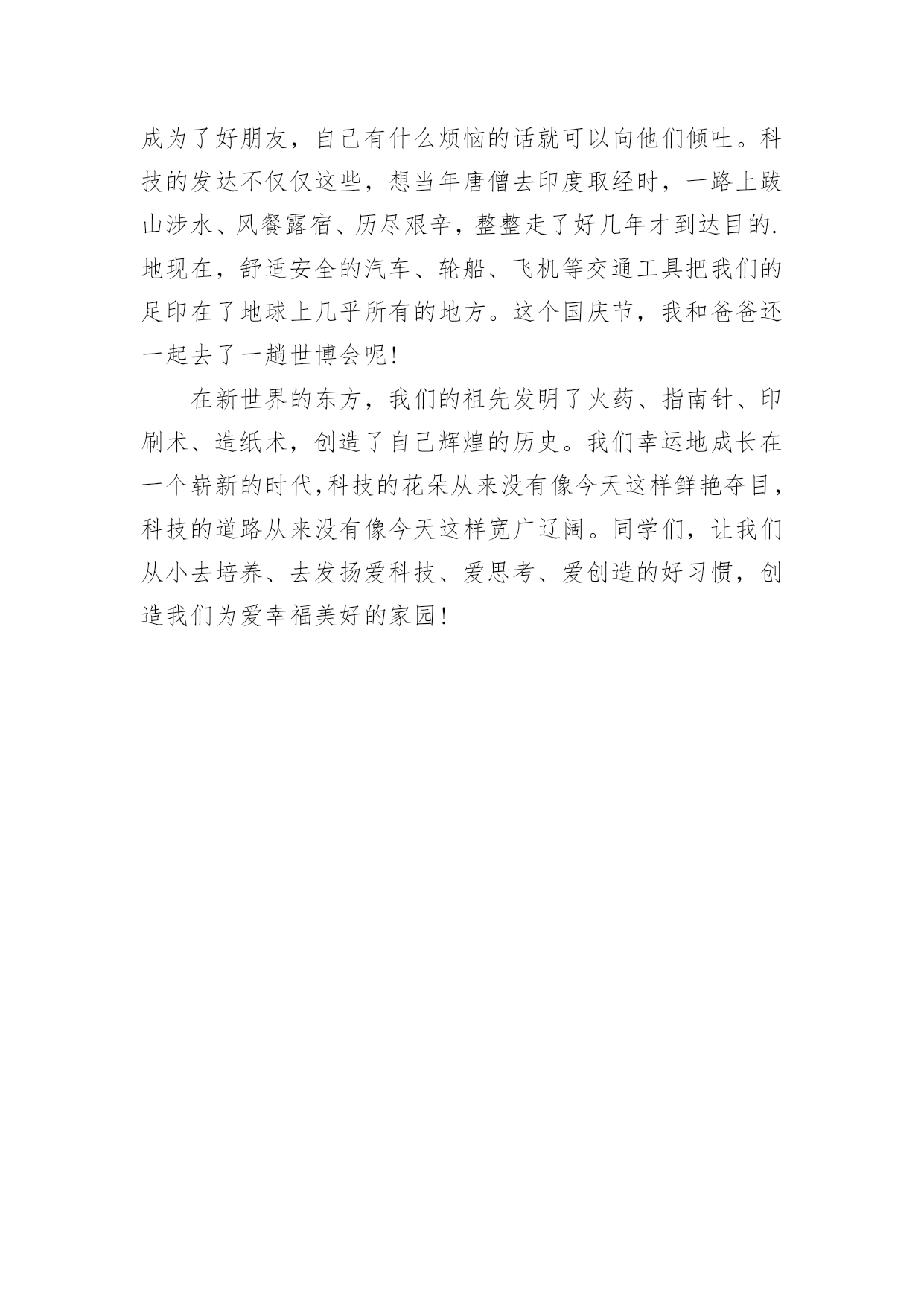 成为了好朋友，自己有什么烦恼的话就可以向他们倾吐。科技的发达不仅仅这些，想当年唐僧去印度取经时，一路上跋山涉水、风餐露宿、历尽艰辛，整整走了好几年才到达目的.地现在，舒适安全的汽车、轮船、飞机等交通工具把我们的足印在了地球上几乎所有的地方。这个国庆节，我和爸爸还一起去了一趟世博会呢!

在新世界的东方，我们的祖先发明了火药、指南针、印刷术、造纸术，创造了自己辉煌的历史。我们幸运地成长在一个崭新的时代,科技的花朵从来没有像今天这样鲜艳夺目，科技的道路从来没有像今天这样宽广辽阔。同学们，让我们从小去培养、去发扬爱科技、爱思考、爱创造的好习惯，创造我们为爱幸福美好的家园!